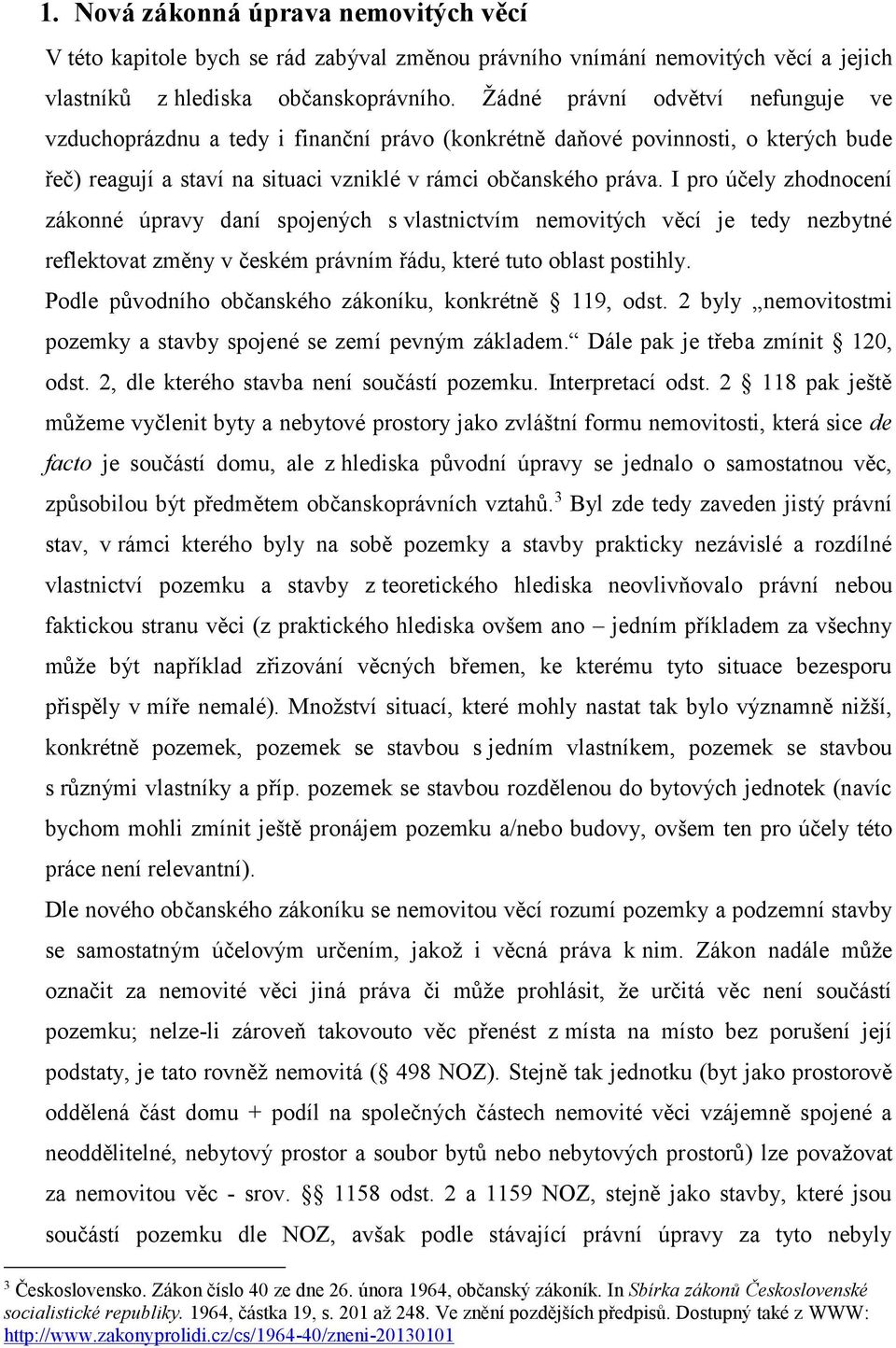 1. Nová zákonná úprava nemovitých věcí

V této kapitole bych se rád zabýval změnou právního vnímání nemovitých věcí a jejich vlastníků z hlediska občanskoprávního. Žádné právní odvětví nefunguje ve vzduchoprázdnu a tedy i finanční právo (konkrétně daňové povinnosti, o kterých bude řeč) reagují a staví na situaci vzniklé v rámci občanského práva. I pro účely zhodnocení zákonné úpravy daní spojených s vlastnictvím nemovitých věcí je tedy nezbytné reflektovat změny v českém právním řádu, které tuto oblast postihly.

Podle původního občanského zákoníku, konkrétně § 119, odst. 2 byly „nemovitostmi pozemky a stavby spojené se zemí pevným základem.“ Dále pak je třeba zmínit § 120, odst. 2, dle kterého stavba není součástí pozemku. Interpretací odst. 2 § 118 pak ještě můžeme vyčlenit byty a nebytové prostory jako zvláštní formu nemovitosti, která sice de facto je součástí domu, ale z hlediska původní úpravy se jednalo o samostatnou věc, způsobilou být předmětem občanskoprávních vztahů.$^3$ Byl zde tedy zaveden jistý právní stav, v rámci kterého byly na sobě pozemky a stavby prakticky nezávislé a rozdílné vlastnictví pozemku a stavby z teoretického hlediska neovlivňovalo právní nebou faktickou stranu věci (z praktického hlediska ovšem ano – jedním příkladem za všechny může být například zřizování věcných břemen, ke kterému tyto situace bezesporu přispěly v míře nemalé). Množství situací, které mohly nastat tak bylo významně nižší, konkrétně pozemek, pozemek se stavbou s jedním vlastníkem, pozemek se stavbou s různými vlastníky a příp. pozemek se stavbou rozdělenou do bytových jednotek (navíc bychom mohli zmínit ještě pronájem pozemku a/nebo budovy, ovšem ten pro účely této práce není relevantní).

Dle nového občanského zákoníku se nemovitou věcí rozumí pozemky a podzemní stavby se samostatným účelovým určením, jakož i věcná práva k nim. Zákon nadále může označit za nemovité věci jiná práva či může prohlásit, že určitá věc není součástí pozemku; nelze-li zároveň takovouto věc přenést z místa na místo bez porušení její podstaty, je tato rovněž nemovitá (§ 498 NOZ). Stejně tak jednotku (byt jako prostorově oddělená část domu + podíl na společných částech nemovité věci vzájemně spojené a neoddělitelné, nebytový prostor a soubor bytů nebo nebytových prostorů) lze považovat za nemovitou věc - srov. §§ 1158 odst. 2 a 1159 NOZ, stejně jako stavby, které jsou součástí pozemku dle NOZ, avšak podle stávající právní úpravy za tyto nebyly

$^3$ Československo. Zákon číslo 40 ze dne 26. února 1964, občanský zákoník. In Sbírka zákonů Československé socialistické republiky. 1964, částka 19, s. 201 až 248. Ve znění pozdějších předpisů. Dostupný také z WWW: http://www.zakonyprolidi.cz/cs/1964-40/zneni-20130101